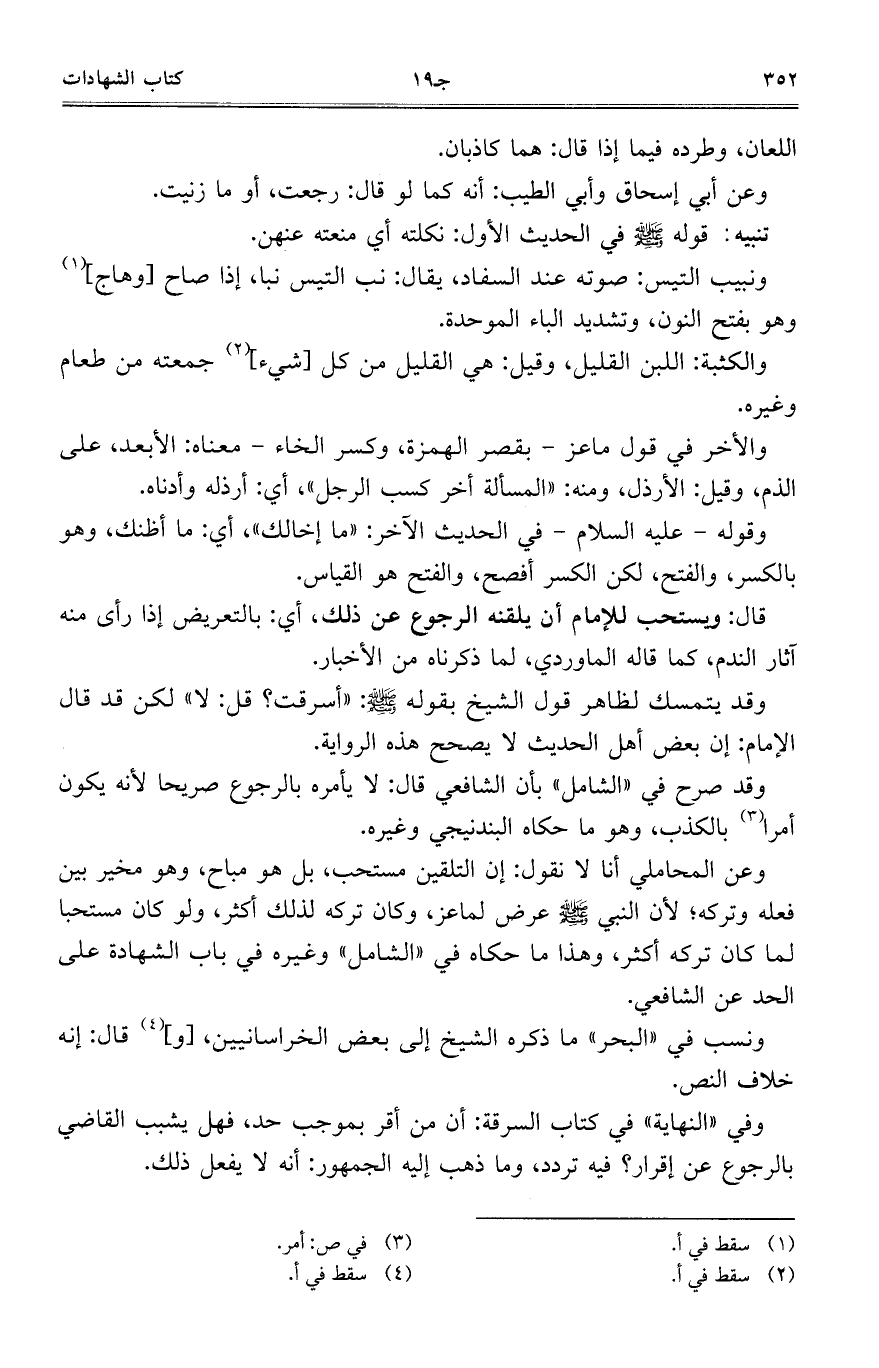 ٣٥٢ جـ١٩ كتاب الشهادات

اللعان، وطرده فيما إذا قال: هما كاذبان.

وعن أبي إسحاق وأبي الطيب: أنه كما لو قال: رجعت، أو ما زنيت.

تنبيه: قوله ﷺ في الحديث الأول: نكلته أي منعته عنهن.

ونبيب التيس: صوته عند السفاد، يقال: نب التيس نبا، إذا صاح [وهاج]$^{(١)}$ وهو بفتح النون، وتشديد الباء الموحدة.

والكثبة: اللبن القليل، وقيل: هي القليل من كل [شيء]$^{(٢)}$ جمعته من طعام وغيره.

والأخر في قول ماعز - بقصر الهمزة، وكسر الخاء - معناه: الأبعد، على الذم، وقيل: الأرذل، ومنه: «المسألة أخر كسب الرجل»، أي: أرذله وأدناه.

وقوله - عليه السلام - في الحديث الآخر: «ما إخالك»، أي: ما أظنك، وهو بالكسر، والفتح، لكن الكسر أفصح، والفتح هو القياس.

قال: ويستحب للإمام أن يلقنه الرجوع عن ذلك، أي: بالتعريض إذا رأى منه آثار الندم، كما قاله الماوردي، لما ذكرناه من الأخبار.

وقد يتمسك لظاهر قول الشيخ بقوله ﷺ: «أسرقت؟ قل: لا» لكن قد قال الإمام: إن بعض أهل الحديث لا يصحح هذه الرواية.

وقد صرح في «الشامل» بأن الشافعي قال: لا يأمره بالرجوع صريحا لأنه يكون أمرا$^{(٣)}$ بالكذب، وهو ما حكاه البندنيجي وغيره.

وعن المحاملي أنا لا نقول: إن التلقين مستحب، بل هو مباح، وهو مخير بين فعله وتركه؛ لأن النبي ﷺ عرض لماعز، وكان تركه لذلك أكثر، ولو كان مستحبا لما كان تركه أكثر، وهذا ما حكاه في «الشامل» وغيره في باب الشهادة على الحد عن الشافعي.

ونسب في «البحر» ما ذكره الشيخ إلى بعض الخراسانيين، [و]$^{(٤)}$ قال: إنه خلاف النص.

وفي «النهاية» في كتاب السرقة: أن من أقر بموجب حد، فهل يشبب القاضي بالرجوع عن إقرار؟ فيه تردد، وما ذهب إليه الجمهور: أنه لا يفعل ذلك.

(١) سقط في أ.
(٢) سقط في أ.
(٣) في ص: أمر.
(٤) سقط في أ.